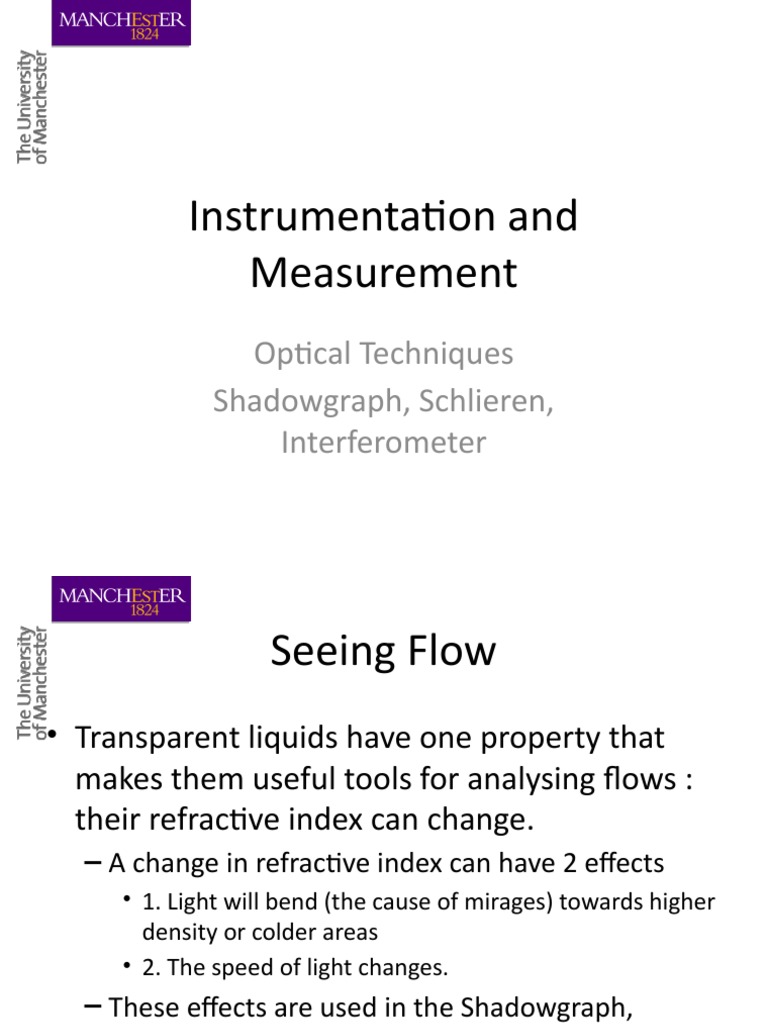 MANCHESTER
1824

The University
of Manchester

Instrumentation and Measurement

Optical Techniques
Shadowgraph, Schlieren, Interferometer

MANCHESTER
1824

The University
of Manchester

Seeing Flow

• Transparent liquids have one property that makes them useful tools for analysing flows : their refractive index can change.

– A change in refractive index can have 2 effects

• 1. Light will bend (the cause of mirages) towards higher density or colder areas

• 2. The speed of light changes.

– These effects are used in the Shadowgraph,